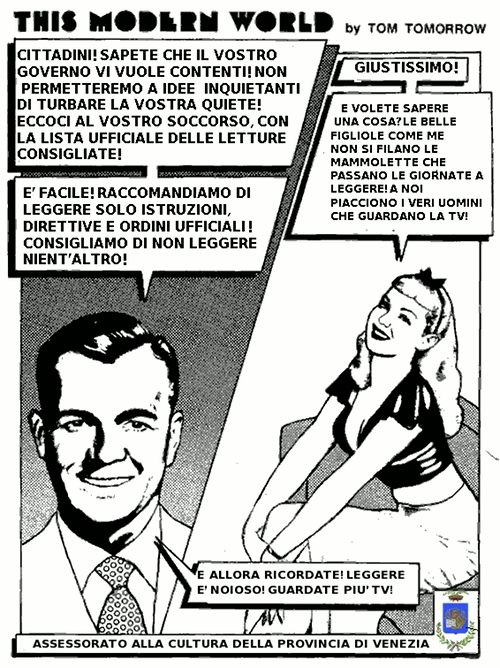 THIS MODERN WORLD by TOM TOMORROW

CITTADINI! SAPETE CHE IL VOSTRO GOVERNO VI VUOLE CONTENTI! NON PERMETTEREMO A IDEE INQUIETANTI DI TURBARE LA VOSTRA QUIETE! ECCOCI AL VOSTRO SOCCORSO, CON LA LISTA UFFICIALE DELLE LETTURE CONSIGLIATE!

E' FACILE! RACCOMANDIAMO DI LEGGERE SOLO ISTRUZIONI, DIRETTIVE E ORDINI UFFICIALI! CONSIGLIAMO DI NON LEGGERE NIENT'ALTRO!

GIUSTISSIMO!

E VOLETE SAPERE UNA COSA? LE BELLE FIGLIOLE COME ME NON SI FILANO LE MAMMOLETTE CHE PASSANO LE GIORNATE A LEGGERE! A NOI PIACCIONO I VERI UOMINI CHE GUARDANO LA TV!

E ALLORA RICORDATE! LEGGERE E' NOIOSO! GUARDATE PIU' TV!

ASSESSORATO ALLA CULTURA DELLA PROVINCIA DI VENEZIA